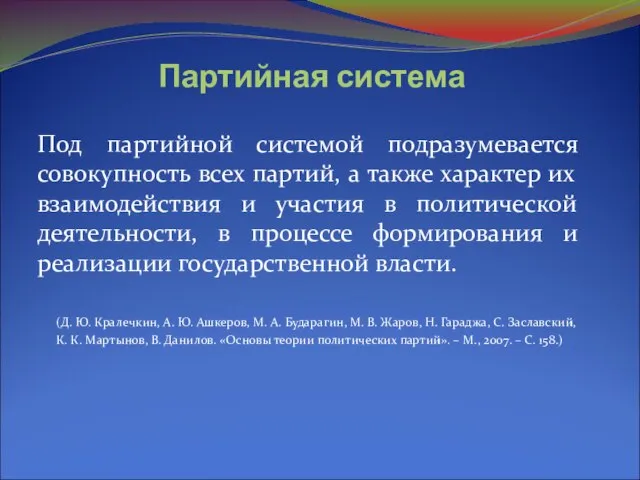 Партийная система

Под партийной системой подразумевается совокупность всех партий, а также характер их взаимодействия и участия в политической деятельности, в процессе формирования и реализации государственной власти.

(Д. Ю. Кралечкин, А. Ю. Ашкеров, М. А. Бударагин, М. В. Жаров, Н. Гараджа, С. Заславский, К. К. Мартынов, В. Данилов. «Основы теории политических партий». – М., 2007. – С. 158.)